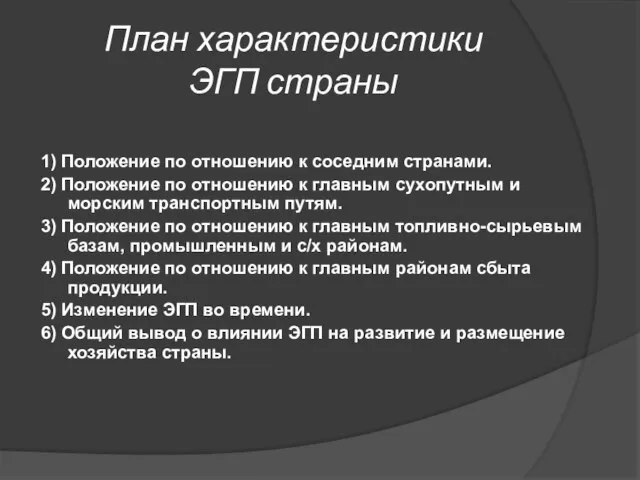 План характеристики ЭГП страны

1) Положение по отношению к соседним странами.

2) Положение по отношению к главным сухопутным и морским транспортным путям.

3) Положение по отношению к главным топливно-сырьевым базам, промышленным и с/х районам.

4) Положение по отношению к главным районам сбыта продукции.

5) Изменение ЭГП во времени.

6) Общий вывод о влиянии ЭГП на развитие и размещение хозяйства страны.